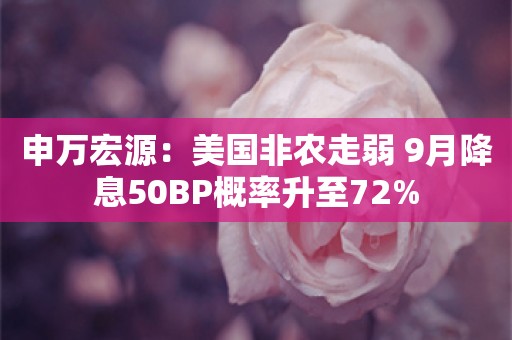 申万宏源：美国非农走弱 9月降息50BP概率升至72%